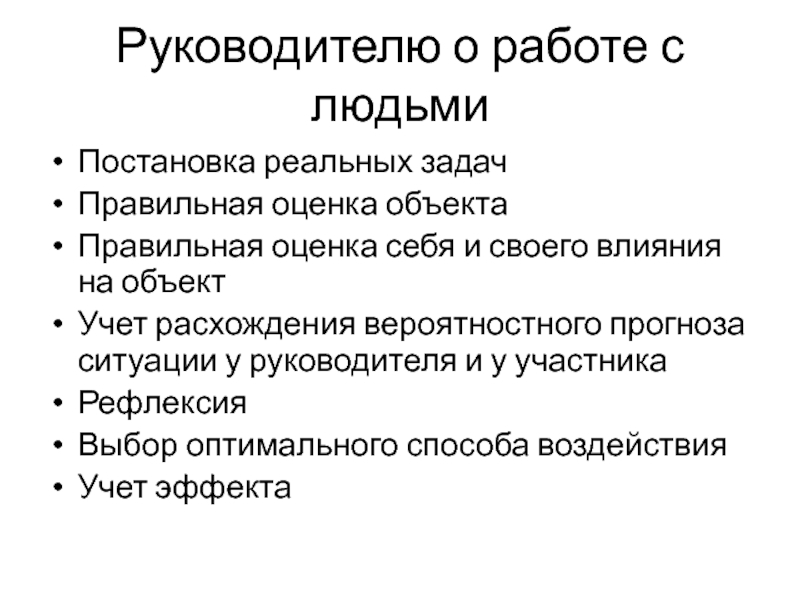 Руководителю о работе с людьми

• Постановка реальных задач
• Правильная оценка объекта
• Правильная оценка себя и своего влияния на объект
• Учет расхождения вероятностного прогноза ситуации у руководителя и у участника
• Рефлексия
• Выбор оптимального способа воздействия
• Учет эффекта